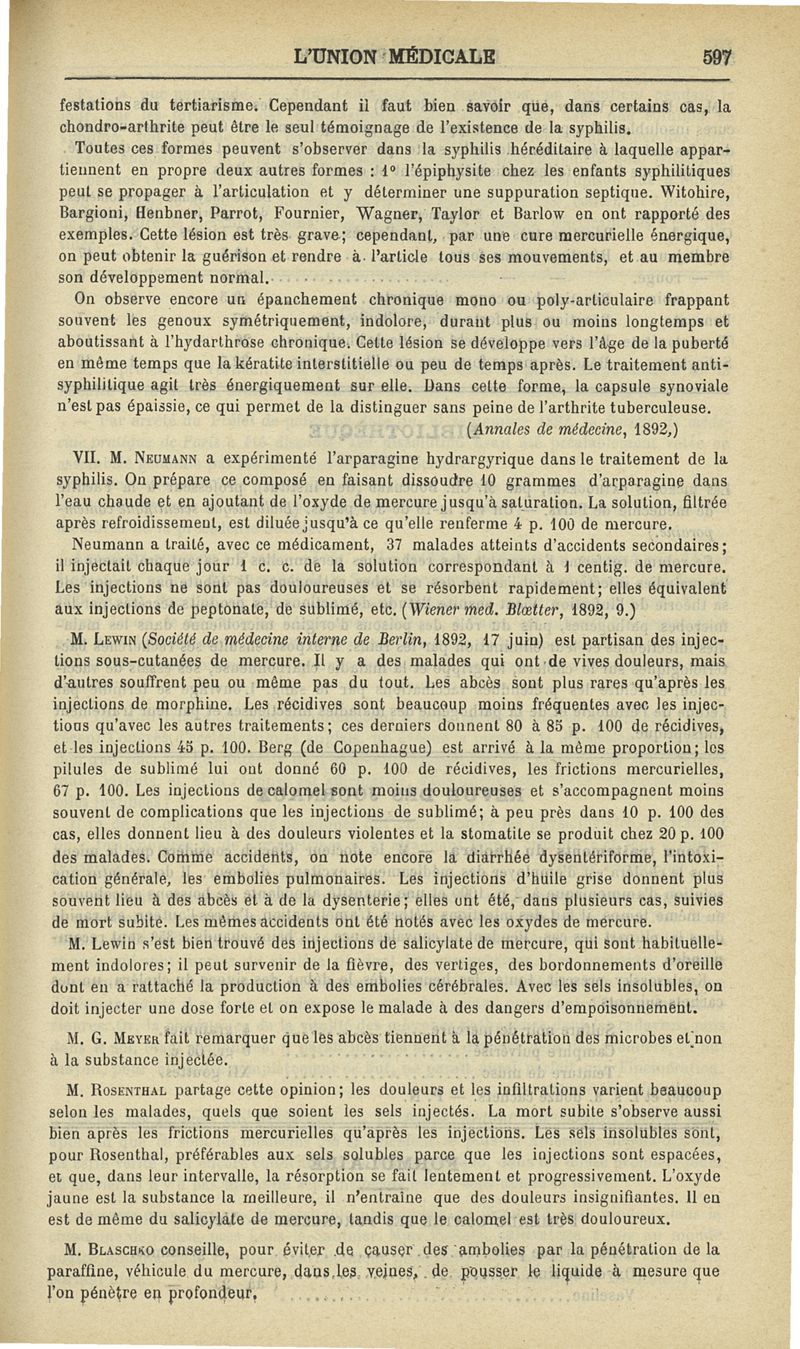 L'UNION MÉDICALE 597

festations du tertiarisme. Cependant il faut bien savoir que, dans certains cas, la chondro-arthrite peut être le seul témoignage de l'existence de la syphilis.

Toutes ces formes peuvent s'observer dans la syphilis héréditaire à laquelle appartiennent en propre deux autres formes : 1° l'épiphysite chez les enfants syphilitiques peut se propager à l'articulation et y déterminer une suppuration septique. Witohire, Bargioni, Henbner, Parrot, Fournier, Wagner, Taylor et Barlow en ont rapporté des exemples. Cette lésion est très grave; cependant, par une cure mercurielle énergique, on peut obtenir la guérison et rendre à l'article tous ses mouvements, et au membre son développement normal.

On observe encore un épanchement chronique mono ou poly-articulaire frappant souvent les genoux symétriquement, indolore, durant plus ou moins longtemps et aboutissant à l'hydarthrose chronique. Cette lésion se développe vers l'âge de la puberté en même temps que la kératite interstitielle ou peu de temps après. Le traitement antisyphilitique agit très énergiquement sur elle. Dans cette forme, la capsule synoviale n'est pas épaissie, ce qui permet de la distinguer sans peine de l'arthrite tuberculeuse.

(Annales de médecine, 1892,)

VII. M. Neumann a expérimenté l'arparagine hydrargyrique dans le traitement de la syphilis. On prépare ce composé en faisant dissoudre 10 grammes d'arparagine dans l'eau chaude et en ajoutant de l'oxyde de mercure jusqu'à saturation. La solution, filtrée après refroidissement, est diluée jusqu'à ce qu'elle renferme 4 p. 100 de mercure.

Neumann a traité, avec ce médicament, 37 malades atteints d'accidents secondaires; il injectait chaque jour 1 c. c. de la solution correspondant à 1 centig. de mercure. Les injections ne sont pas douloureuses et se résorbent rapidement; elles équivalent aux injections de peptonate, de sublimé, etc. (Wiener med. Blœtter, 1892, 9.)

M. Lewin (Société de médecine interne de Berlin, 1892, 17 juin) est partisan des injections sous-cutanées de mercure. Il y a des malades qui ont de vives douleurs, mais d'autres souffrent peu ou même pas du tout. Les abcès sont plus rares qu'après les injections de morphine. Les récidives sont beaucoup moins fréquentes avec les injections qu'avec les autres traitements; ces derniers donnent 80 à 85 p. 100 de récidives, et les injections 45 p. 100. Berg (de Copenhague) est arrivé à la même proportion; les pilules de sublimé lui ont donné 60 p. 100 de récidives, les frictions mercurielles, 67 p. 100. Les injections de calomel sont moins douloureuses et s'accompagnent moins souvent de complications que les injections de sublimé; à peu près dans 10 p. 100 des cas, elles donnent lieu à des douleurs violentes et la stomatite se produit chez 20 p. 100 des malades. Comme accidents, on note encore la diarrhée dysentériforme, l'intoxication générale, les embolies pulmonaires. Les injections d'huile grise donnent plus souvent lieu à des abcès et à de la dysenterie; elles ont été, dans plusieurs cas, suivies de mort subite. Les mêmes accidents ont été notés avec les oxydes de mercure.

M. Lewin s'est bien trouvé des injections de salicylate de mercure, qui sont habituellement indolores; il peut survenir de la fièvre, des vertiges, des bordonnements d'oreille dont en a rattaché la production à des embolies cérébrales. Avec les sels insolubles, on doit injecter une dose forte et on expose le malade à des dangers d'empoisonnement.

M. G. Meyer fait remarquer que les abcès tiennent à la pénétration des microbes et non à la substance injectée.

M. Rosenthal partage cette opinion; les douleurs et les infiltrations varient beaucoup selon les malades, quels que soient les sels injectés. La mort subite s'observe aussi bien après les frictions mercurielles qu'après les injections. Les sels insolubles sont, pour Rosenthal, préférables aux sels solubles parce que les injections sont espacées, et que, dans leur intervalle, la résorption se fait lentement et progressivement. L'oxyde jaune est la substance la meilleure, il n'entraîne que des douleurs insignifiantes. Il en est de même du salicylate de mercure, tandis que le calomel est très douloureux.

M. Blaschko conseille, pour éviter de causer des ambolies par la pénétration de la paraffine, véhicule du mercure, dans les veines, de pousser le liquide à mesure que l'on pénètre en profondeur.